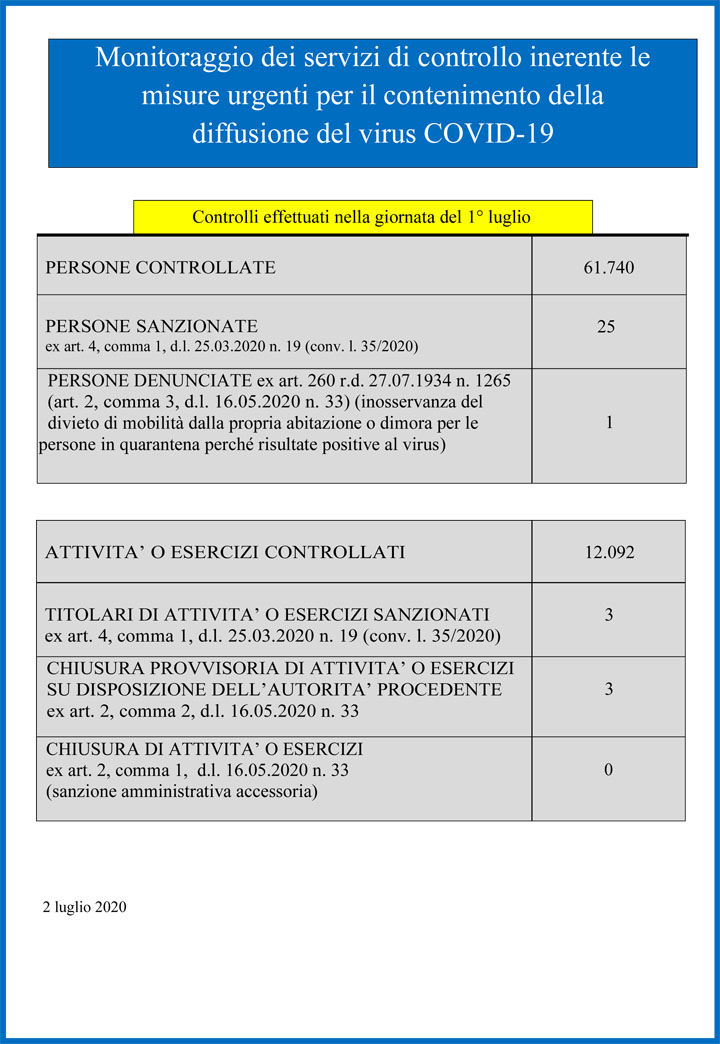 Monitoraggio dei servizi di controllo inerente le misure urgenti per il contenimento della diffusione del virus COVID-19

Controlli effettuati nella giornata del 1° luglio

| | |
|---|---|
| PERSONE CONTROLLATE | 61.740 |
| PERSONE SANZIONATE ex art. 4, comma 1, d.l. 25.03.2020 n. 19 (conv. l. 35/2020) | 25 |
| PERSONE DENUNCIATE ex art. 260 r.d. 27.07.1934 n. 1265 (art. 2, comma 3, d.l. 16.05.2020 n. 33) (inosservanza del divieto di mobilità dalla propria abitazione o dimora per le persone in quarantena perché risultate positive al virus) | 1 |

| | |
|---|---|
| ATTIVITA' O ESERCIZI CONTROLLATI | 12.092 |
| TITOLARI DI ATTIVITA' O ESERCIZI SANZIONATI ex art. 4, comma 1, d.l. 25.03.2020 n. 19 (conv. l. 35/2020) | 3 |
| CHIUSURA PROVVISORIA DI ATTIVITA' O ESERCIZI SU DISPOSIZIONE DELL'AUTORITA' PROCEDENTE ex art. 2, comma 2, d.l. 16.05.2020 n. 33 | 3 |
| CHIUSURA DI ATTIVITA' O ESERCIZI ex art. 2, comma 1, d.l. 16.05.2020 n. 33 (sanzione amministrativa accessoria) | 0 |

2 luglio 2020